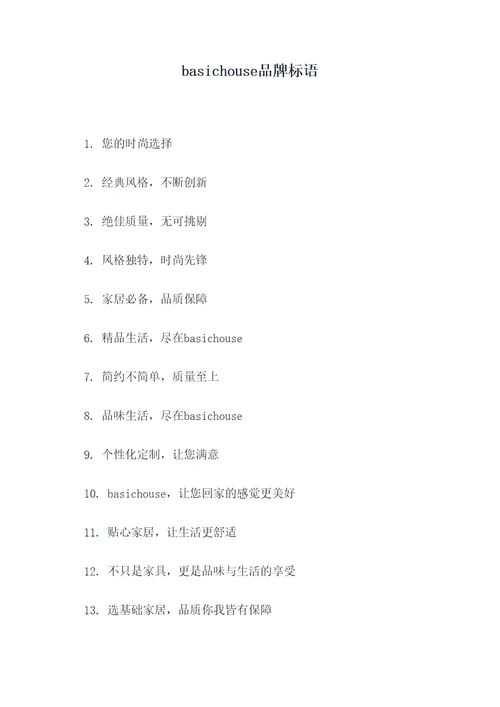 basichouse品牌标语

1. 您的时尚选择

2. 经典风格，不断创新

3. 绝佳质量，无可挑剔

4. 风格独特，时尚先锋

5. 家居必备，品质保障

6. 精品生活，尽在basichouse

7. 简约不简单，质量至上

8. 品味生活，尽在basichouse

9. 个性化定制，让您满意

10. basichouse，让您回家的感觉更美好

11. 贴心家居，让生活更舒适

12. 不只是家具，更是品味与生活的享受

13. 选基础家居，品质你我皆有保障